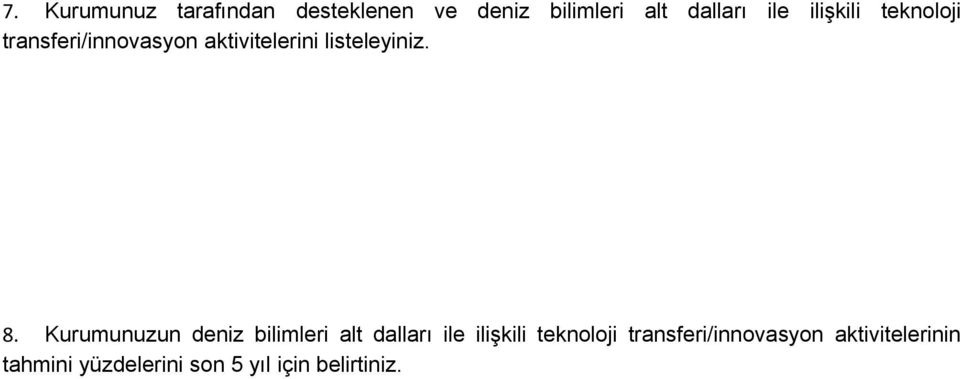 7. Kurumunuz tarafından desteklenen ve deniz bilimleri alt dalları ile ilişkili teknoloji transferi/innovasyon aktivitelerini listeleyiniz.

8. Kurumunuzun deniz bilimleri alt dalları ile ilişkili teknoloji transferi/innovasyon aktivitelerinin tahmini yüzdelerini son 5 yıl için belirtiniz.